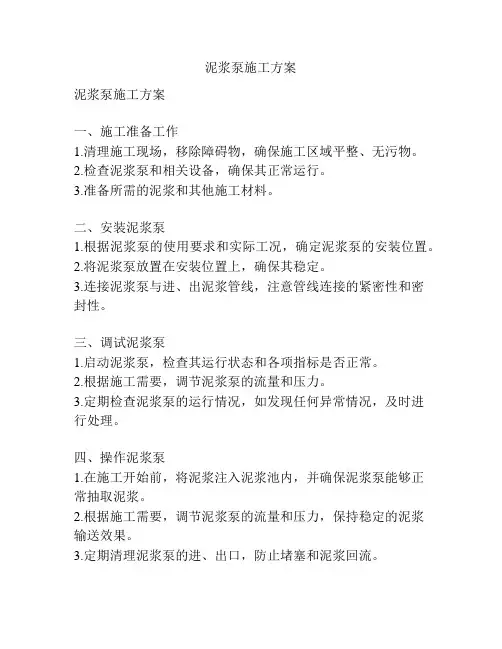 泥浆泵施工方案

泥浆泵施工方案

一、施工准备工作
1.清理施工现场，移除障碍物，确保施工区域平整、无污物。
2.检查泥浆泵和相关设备，确保其正常运行。
3.准备所需的泥浆和其他施工材料。

二、安装泥浆泵
1.根据泥浆泵的使用要求和实际工况，确定泥浆泵的安装位置。
2.将泥浆泵放置在安装位置上，确保其稳定。
3.连接泥浆泵与进、出泥浆管线，注意管线连接的紧密性和密封性。

三、调试泥浆泵
1.启动泥浆泵，检查其运行状态和各项指标是否正常。
2.根据施工需要，调节泥浆泵的流量和压力。
3.定期检查泥浆泵的运行情况，如发现任何异常情况，及时进行处理。

四、操作泥浆泵
1.在施工开始前，将泥浆注入泥浆池内，并确保泥浆泵能够正常抽取泥浆。
2.根据施工需要，调节泥浆泵的流量和压力，保持稳定的泥浆输送效果。
3.定期清理泥浆泵的进、出口，防止堵塞和泥浆回流。